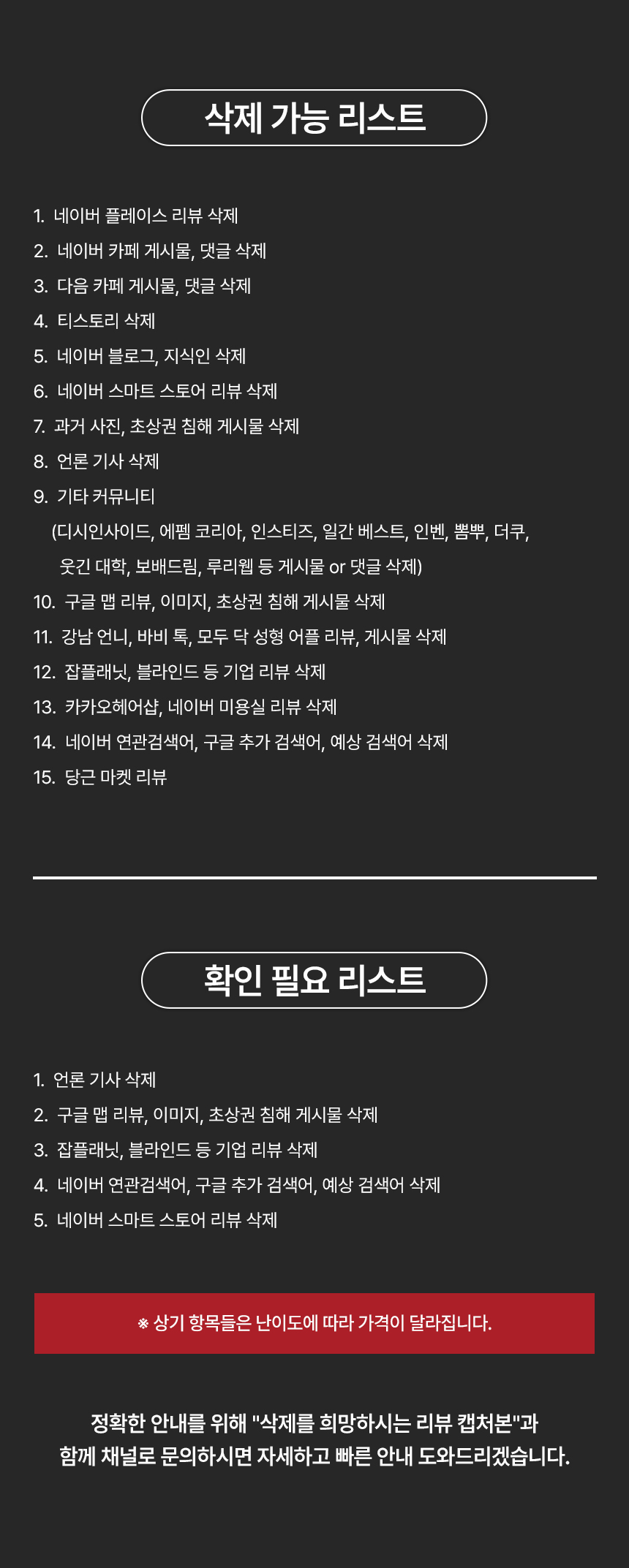 삭제 가능 리스트

1. 네이버 플레이스 리뷰 삭제
2. 네이버 카페 게시물, 댓글 삭제
3. 다음 카페 게시물, 댓글 삭제
4. 티스토리 삭제
5. 네이버 블로그, 지식인 삭제
6. 네이버 스마트 스토어 리뷰 삭제
7. 과거 사진, 초상권 침해 게시물 삭제
8. 언론 기사 삭제
9. 기타 커뮤니티
(디시인사이드, 에펨 코리아, 인스티즈, 일간 베스트, 인벤, 뽐뿌, 더쿠, 웃긴 대학, 보배드림, 루리웹 등 게시물 or 댓글 삭제)
10. 구글 맵 리뷰, 이미지, 초상권 침해 게시물 삭제
11. 강남 언니, 바비 톡, 모두 닥 성형 어플 리뷰, 게시물 삭제
12. 잡플래닛, 블라인드 등 기업 리뷰 삭제
13. 카카오헤어샵, 네이버 미용실 리뷰 삭제
14. 네이버 연관검색어, 구글 추가 검색어, 예상 검색어 삭제
15. 당근 마켓 리뷰

확인 필요 리스트

1. 언론 기사 삭제
2. 구글 맵 리뷰, 이미지, 초상권 침해 게시물 삭제
3. 잡플래닛, 블라인드 등 기업 리뷰 삭제
4. 네이버 연관검색어, 구글 추가 검색어, 예상 검색어 삭제
5. 네이버 스마트 스토어 리뷰 삭제

※ 상기 항목들은 난이도에 따라 가격이 달라집니다.

정확한 안내를 위해 "삭제를 희망하시는 리뷰 캡처본"과 함께 채널로 문의하시면 자세하고 빠른 안내 도와드리겠습니다.